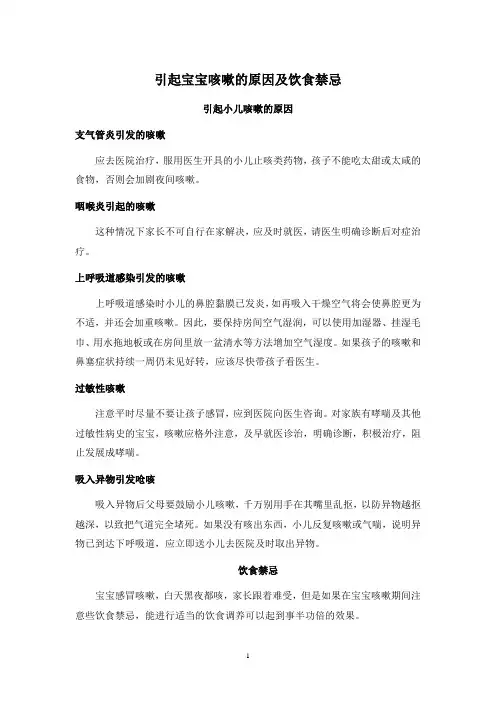 引起宝宝咳嗽的原因及饮食禁忌

引起小儿咳嗽的原因

支气管炎引发的咳嗽

应去医院治疗，服用医生开具的小儿止咳类药物，孩子不能吃太甜或太咸的食物，否则会加剧夜间咳嗽。

咽喉炎引起的咳嗽

这种情况下家长不可自行在家解决，应及时就医，请医生明确诊断后对症治疗。

上呼吸道感染引发的咳嗽

上呼吸道感染时小儿的鼻腔黏膜已发炎，如再吸入干燥空气将会使鼻腔更为不适，并还会加重咳嗽。因此，要保持房间空气湿润，可以使用加湿器、挂湿毛巾、用水拖地板或在房间里放一盆清水等方法增加空气湿度。如果孩子的咳嗽和鼻塞症状持续一周仍未见好转，应该尽快带孩子看医生。

过敏性咳嗽

注意平时尽量不要让孩子感冒，应到医院向医生咨询。对家族有哮喘及其他过敏性病史的宝宝，咳嗽应格外注意，及早就医诊治，明确诊断，积极治疗，阻止发展成哮喘。

吸入异物引发呛咳

吸入异物后父母要鼓励小儿咳嗽，千万别用手在其嘴里乱抠，以防异物越抠越深，以致把气道完全堵死。如果没有咳出东西，小儿反复咳嗽或气喘，说明异物已到达下呼吸道，应立即送小儿去医院及时取出异物。

饮食禁忌

宝宝感冒咳嗽，白天黑夜都咳，家长跟着难受，但是如果在宝宝咳嗽期间注意些饮食禁忌，能进行适当的饮食调养可以起到事半功倍的效果。

1